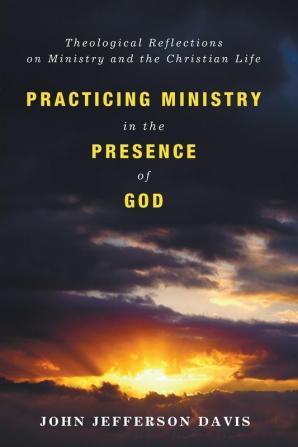 Theological Reflections on Ministry and the Christian Life

PRACTICING MINISTRY
in the
PRESENCE
of
GOD

JOHN JEFFERSON DAVIS